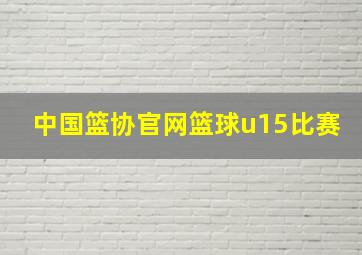 中国篮协官网篮球u15比赛